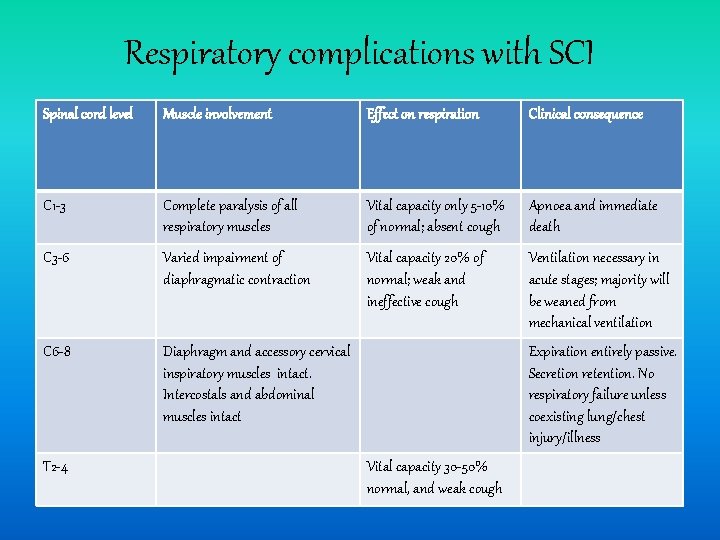 Respiratory complications with SCI

| Spinal cord level | Muscle involvement | Effect on respiration | Clinical consequence |
|---|---|---|---|
| C1-3 | Complete paralysis of all respiratory muscles | Vital capacity only 5-10% of normal; absent cough | Apnoea and immediate death |
| C3-6 | Varied impairment of diaphragmatic contraction | Vital capacity 20% of normal; weak and ineffective cough | Ventilation necessary in acute stages; majority will be weaned from mechanical ventilation |
| C6-8 | Diaphragm and accessory cervical inspiratory muscles intact. Intercostals and abdominal muscles intact | | Expiration entirely passive. Secretion retention. No respiratory failure unless coexisting lung/chest injury/illness |
| T2-4 | | Vital capacity 30-50% normal, and weak cough | |